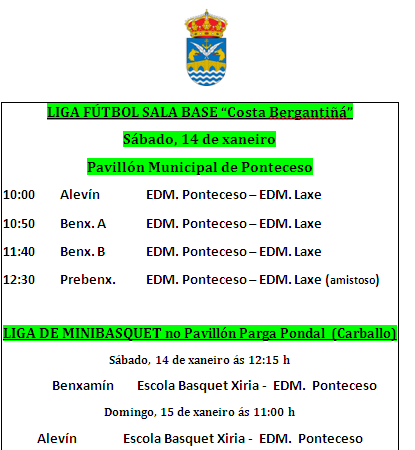 LIGA FÚTBOL SALA BASE “Costa Bergantiñá”

Sábado, 14 de xaneiro

Pavillón Municipal de Ponteceso

10:00 Alevín EDM. Ponteceso – EDM. Laxe

10:50 Benx. A EDM. Ponteceso – EDM. Laxe

11:40 Benx. B EDM. Ponteceso – EDM. Laxe

12:30 Prebenx. EDM. Ponteceso – EDM. Laxe (amistoso)

LIGA DE MINIBASQUET no Pavillón Parga Pondal (Carballo)

Sábado, 14 de xaneiro ás 12:15 h

Benxamín Escola Basquet Xiria - EDM. Ponteceso

Domingo, 15 de xaneiro ás 11:00 h

Alevín Escola Basquet Xiria - EDM. Ponteceso